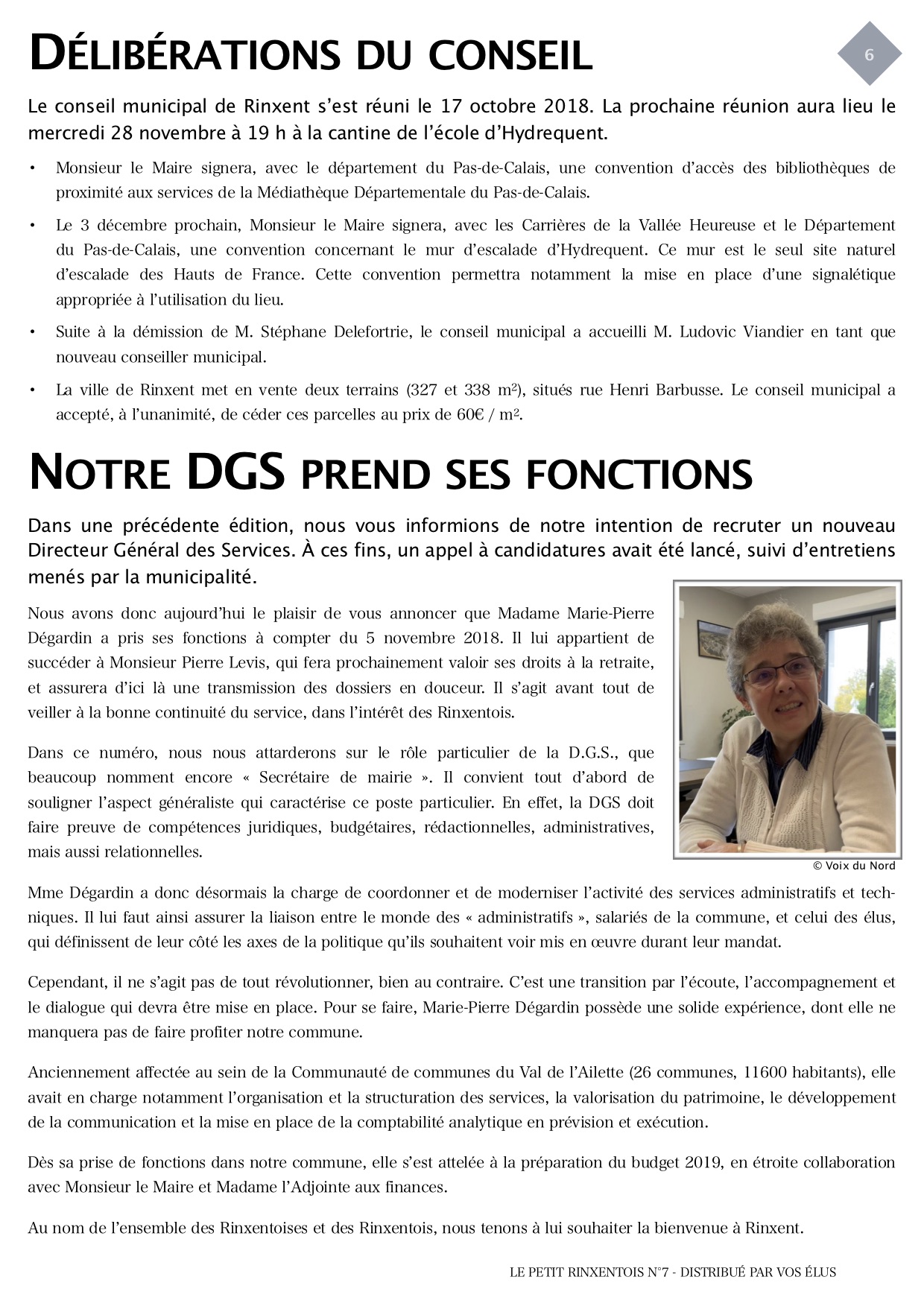 DÉLIBÉRATIONS DU CONSEIL

6

Le conseil municipal de Rinxent s'est réuni le 17 octobre 2018. La prochaine réunion aura lieu le mercredi 28 novembre à 19 h à la cantine de l'école d'Hydrequent.

• Monsieur le Maire signera, avec le département du Pas-de-Calais, une convention d'accès des bibliothèques de proximité aux services de la Médiathèque Départementale du Pas-de-Calais.

• Le 3 décembre prochain, Monsieur le Maire signera, avec les Carrières de la Vallée Heureuse et le Département du Pas-de-Calais, une convention concernant le mur d'escalade d'Hydrequent. Ce mur est le seul site naturel d'escalade des Hauts de France. Cette convention permettra notamment la mise en place d'une signalétique appropriée à l'utilisation du lieu.

• Suite à la démission de M. Stéphane Delefortrie, le conseil municipal a accueilli M. Ludovic Viandier en tant que nouveau conseiller municipal.

• La ville de Rinxent met en vente deux terrains (327 et 338 m²), situés rue Henri Barbusse. Le conseil municipal a accepté, à l'unanimité, de céder ces parcelles au prix de 60€ / m².

NOTRE DGS PREND SES FONCTIONS

Dans une précédente édition, nous vous informions de notre intention de recruter un nouveau Directeur Général des Services. À ces fins, un appel à candidatures avait été lancé, suivi d'entretiens menés par la municipalité.

Nous avons donc aujourd'hui le plaisir de vous annoncer que Madame Marie-Pierre Dégardin a pris ses fonctions à compter du 5 novembre 2018. Il lui appartient de succéder à Monsieur Pierre Levis, qui fera prochainement valoir ses droits à la retraite, et assurera d'ici là une transmission des dossiers en douceur. Il s'agit avant tout de veiller à la bonne continuité du service, dans l'intérêt des Rinxentois.

Dans ce numéro, nous nous attarderons sur le rôle particulier de la D.G.S., que beaucoup nomment encore « Secrétaire de mairie ». Il convient tout d'abord de souligner l'aspect généraliste qui caractérise ce poste particulier. En effet, la DGS doit faire preuve de compétences juridiques, budgétaires, rédactionnelles, administratives, mais aussi relationnelles.

© Voix du Nord

Mme Dégardin a donc désormais la charge de coordonner et de moderniser l'activité des services administratifs et techniques. Il lui faut ainsi assurer la liaison entre le monde des « administratifs », salariés de la commune, et celui des élus, qui définissent de leur côté les axes de la politique qu'ils souhaitent voir mis en œuvre durant leur mandat.

Cependant, il ne s'agit pas de tout révolutionner, bien au contraire. C'est une transition par l'écoute, l'accompagnement et le dialogue qui devra être mise en place. Pour se faire, Marie-Pierre Dégardin possède une solide expérience, dont elle ne manquera pas de faire profiter notre commune.

Anciennement affectée au sein de la Communauté de communes du Val de l'Ailette (26 communes, 11600 habitants), elle avait en charge notamment l'organisation et la structuration des services, la valorisation du patrimoine, le développement de la communication et la mise en place de la comptabilité analytique en prévision et exécution.

Dès sa prise de fonctions dans notre commune, elle s'est attelée à la préparation du budget 2019, en étroite collaboration avec Monsieur le Maire et Madame l'Adjointe aux finances.

Au nom de l'ensemble des Rinxentoises et des Rinxentois, nous tenons à lui souhaiter la bienvenue à Rinxent.

LE PETIT RINXENTOIS N°7 - DISTRIBUÉ PAR VOS ÉLUS